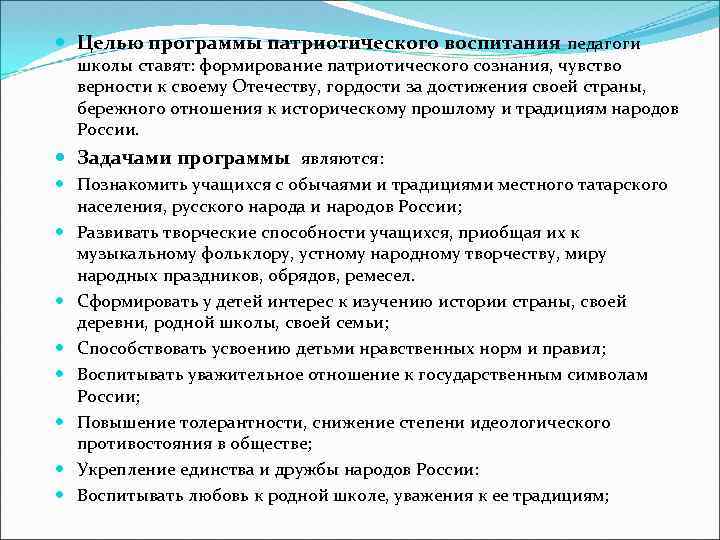 Целью программы патриотического воспитания педагоги школы ставят: формирование патриотического сознания, чувство верности к своему Отечеству, гордости за достижения своей страны, бережного отношения к историческому прошлому и традициям народов России.

Задачами программы являются:

Познакомить учащихся с обычаями и традициями местного татарского населения, русского народа и народов России;

Развивать творческие способности учащихся, приобщая их к музыкальному фольклору, устному народному творчеству, миру народных праздников, обрядов, ремесел.

Сформировать у детей интерес к изучению истории страны, своей деревни, родной школы, своей семьи;

Способствовать усвоению детьми нравственных норм и правил;

Воспитывать уважительное отношение к государственным символам России;

Повышение толерантности, снижение степени идеологического противостояния в обществе;

Укрепление единства и дружбы народов России:

Воспитывать любовь к родной школе, уважения к ее традициям;